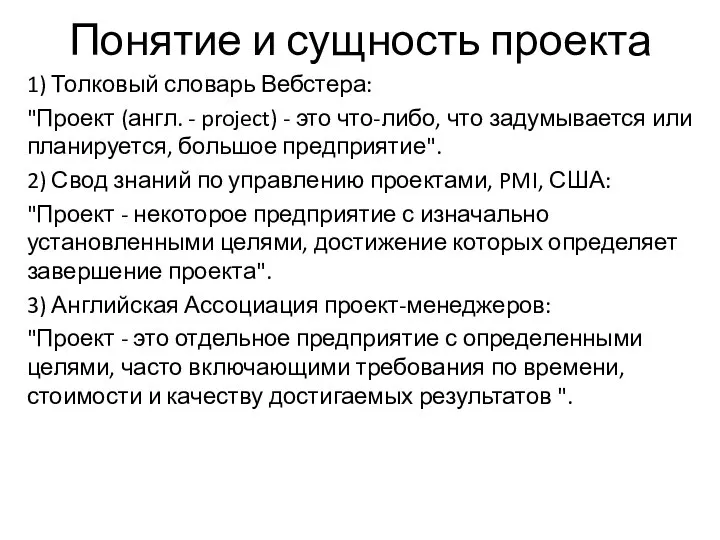 Понятие и сущность проекта

1) Толковый словарь Вебстера:

"Проект (англ. - project) - это что-либо, что задумывается или планируется, большое предприятие".

2) Свод знаний по управлению проектами, PMI, США:

"Проект - некоторое предприятие с изначально установленными целями, достижение которых определяет завершение проекта".

3) Английская Ассоциация проект-менеджеров:

"Проект - это отдельное предприятие с определенными целями, часто включающими требования по времени, стоимости и качеству достигаемых результатов ".